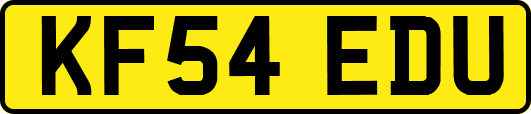 KF54 EDU